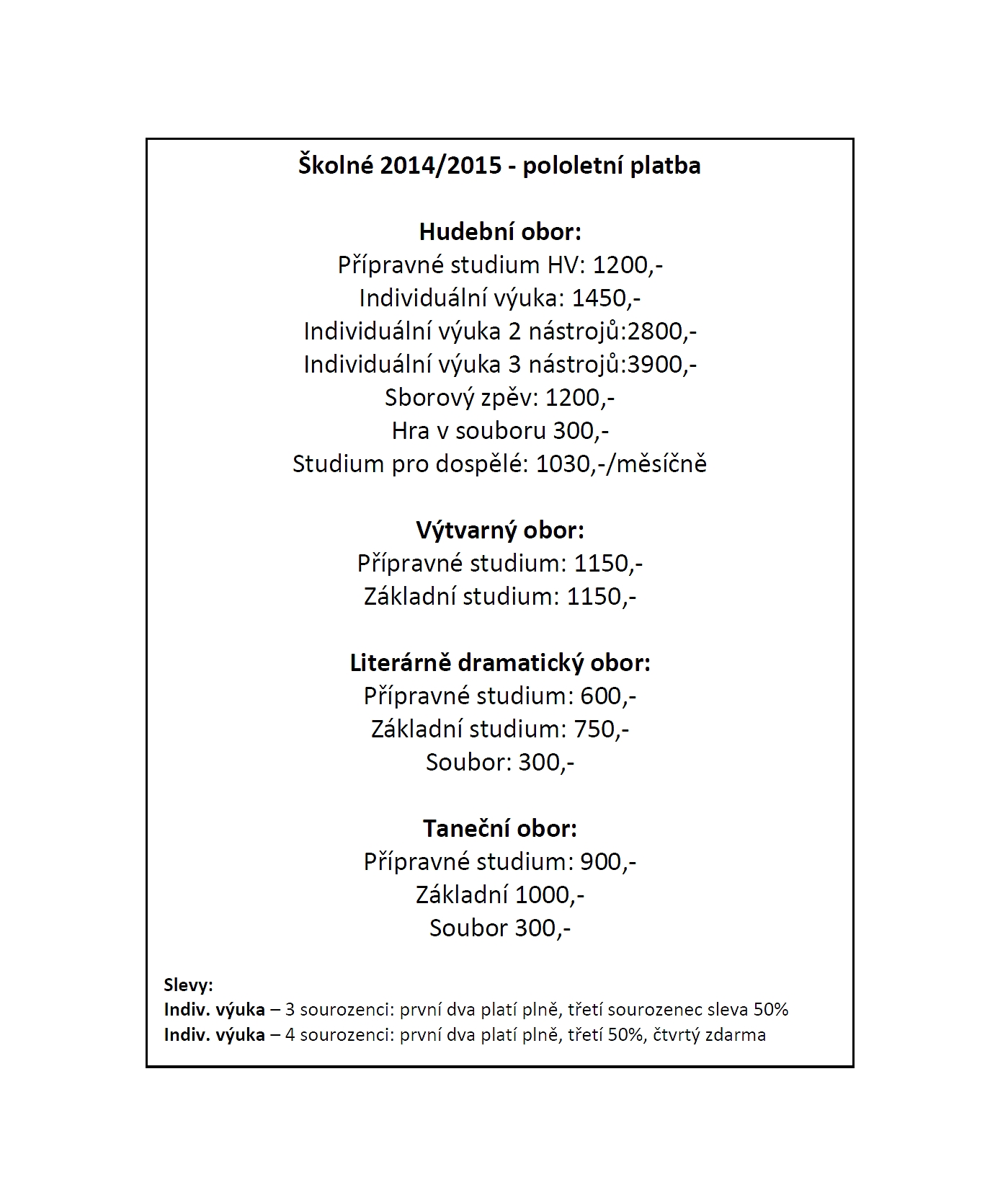 Školné 2014/2015 - pololetní platba

Hudební obor:
Přípravné studium HV: 1200,-
Individuální výuka: 1450,-
Individuální výuka 2 nástrojů:2800,-
Individuální výuka 3 nástrojů:3900,-
Sborový zpěv: 1200,-
Hra v souboru 300,-
Studium pro dospělé: 1030,-/měsíčně

Výtvarný obor:
Přípravné studium: 1150,-
Základní studium: 1150,-

Literárně dramatický obor:
Přípravné studium: 600,-
Základní studium: 750,-
Soubor: 300,-

Taneční obor:
Přípravné studium: 900,-
Základní 1000,-
Soubor 300,-

Slevy:
Indiv. výuka – 3 sourozenci: první dva platí plně, třetí sourozenec sleva 50%
Indiv. výuka – 4 sourozenci: první dva platí plně, třetí 50%, čtvrtý zdarma